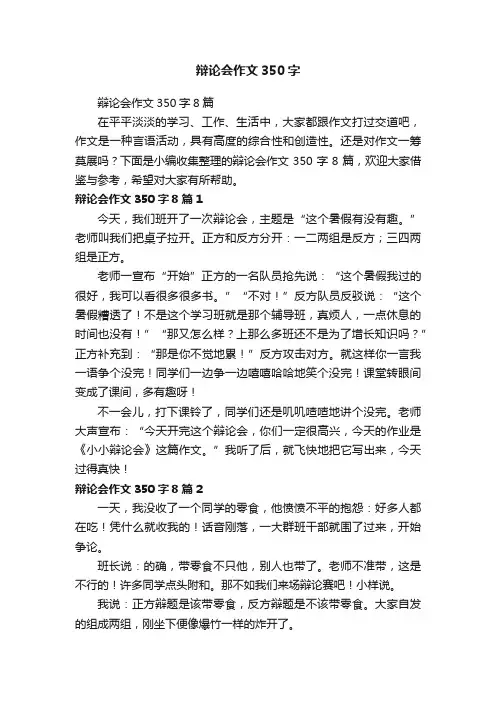 辩论会作文350字

辩论会作文350字8篇

在平平淡淡的学习、工作、生活中，大家都跟作文打过交道吧，作文是一种言语活动，具有高度的综合性和创造性。还是对作文一筹莫展吗？下面是小编收集整理的辩论会作文350字8篇，欢迎大家借鉴与参考，希望对大家有所帮助。

辩论会作文350字8篇1

今天，我们班开了一次辩论会，主题是“这个暑假有没有趣。”老师叫我们把桌子拉开。正方和反方分开：一二两组是反方；三四两组是正方。

老师一宣布“开始”正方的一名队员抢先说：“这个暑假我过的很好，我可以看很多很多书。”“不对！”反方队员反驳说：“这个暑假糟透了！不是这个学习班就是那个辅导班，真烦人，一点休息的时间也没有！”“那又怎么样？上那么多班还不是为了增长知识吗？”正方补充到：“那是你不觉地累！”反方攻击对方。就这样你一言我一语争个没完！同学们一边争一边嘻嘻哈哈地笑个没完！课堂转眼间变成了课间，多有趣呀！

不一会儿，打下课铃了，同学们还是叽叽喳喳地讲个没完。老师大声宣布：“今天开完这个辩论会，你们一定很高兴，今天的作业是《小小辩论会》这篇作文。”我听了后，就飞快地把它写出来，今天过得真快！

辩论会作文350字8篇2

一天，我没收了一个同学的零食，他愤愤不平的抱怨：好多人都在吃！凭什么就收我的！话音刚落，一大群班干部就围了过来，开始争论。

班长说：的确，带零食不只他，别人也带了。老师不准带，这是不行的！许多同学点头附和。那不如我们来场辩论赛吧！小样说。

我说：正方辩题是该带零食，反方辩题是不该带零食。大家自发的组成两组，刚坐下便像爆竹一样的炸开了。